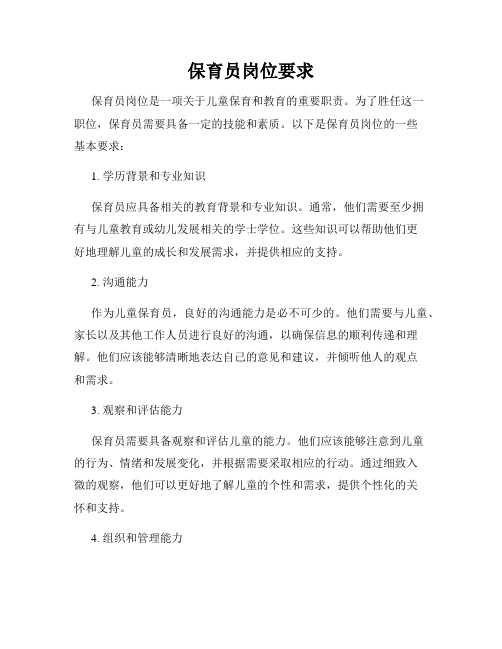 保育员岗位要求

保育员岗位是一项关于儿童保育和教育的重要职责。为了胜任这一职位，保育员需要具备一定的技能和素质。以下是保育员岗位的一些基本要求：

1. 学历背景和专业知识

保育员应具备相关的教育背景和专业知识。通常，他们需要至少拥有与儿童教育或幼儿发展相关的学士学位。这些知识可以帮助他们更好地理解儿童的成长和发展需求，并提供相应的支持。

2. 沟通能力

作为儿童保育员，良好的沟通能力是必不可少的。他们需要与儿童、家长以及其他工作人员进行良好的沟通，以确保信息的顺利传递和理解。他们应该能够清晰地表达自己的意见和建议，并倾听他人的观点和需求。

3. 观察和评估能力

保育员需要具备观察和评估儿童的能力。他们应该能够注意到儿童的行为、情绪和发展变化，并根据需要采取相应的行动。通过细致入微的观察，他们可以更好地了解儿童的个性和需求，提供个性化的关怀和支持。

4. 组织和管理能力